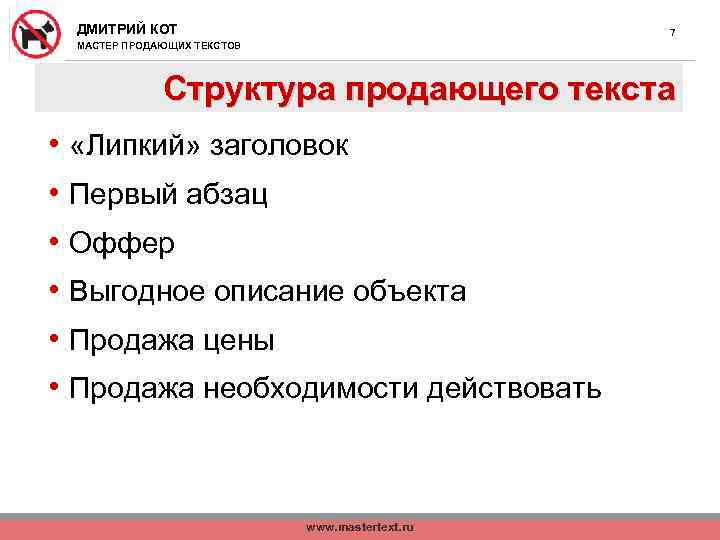 ДМИТРИЙ КОТ
МАСТЕР ПРОДАЮЩИХ ТЕКСТОВ

7

Структура продающего текста

• «Липкий» заголовок
• Первый абзац
• Оффер
• Выгодное описание объекта
• Продажа цены
• Продажа необходимости действовать

www.mastertext.ru